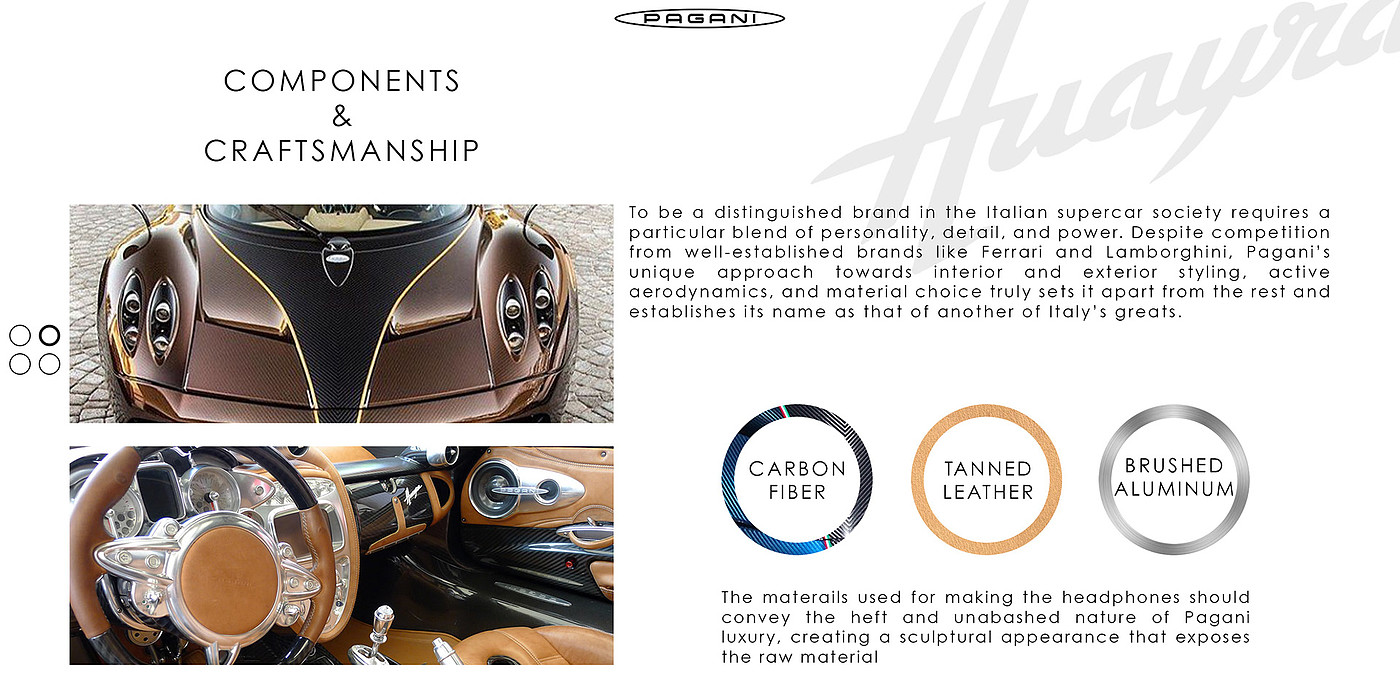 PAGANI

COMPONENTS
&
CRAFTSMANSHIP

To be a distinguished brand in the Italian supercar society requires a particular blend of personality, detail, and power. Despite competition from well-established brands like Ferrari and Lamborghini, Pagani's unique approach towards interior and exterior styling, active aerodynamics, and material choice truly sets it apart from the rest and establishes its name as that of another of Italy's greats.

CARBON FIBER

TANNED LEATHER

BRUSHED ALUMINUM

The materails used for making the headphones should convey the heft and unabashed nature of Pagani luxury, creating a sculptural appearance that exposes the raw material

Huayra